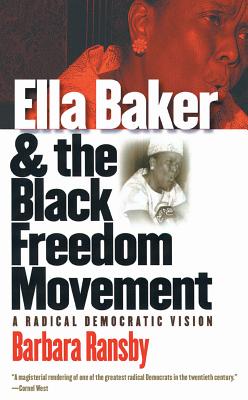 Ella Baker & the Black Freedom Movement

A RADICAL DEMOCRATIC VISION

Barbara Ransby

"A magisterial rendering of one of the greatest radical Democrats in the twentieth century."
—Cornel West